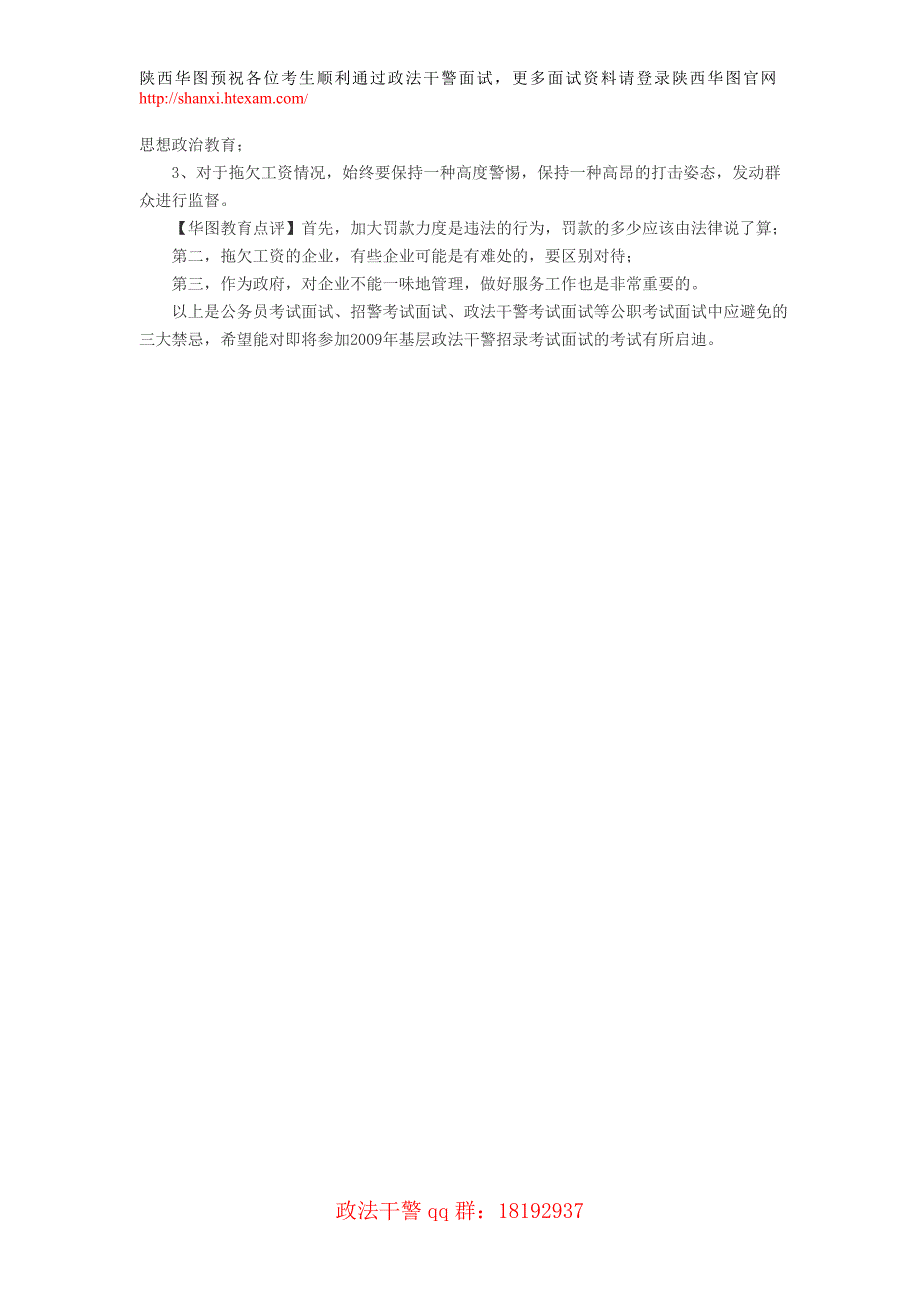 陕西华图预祝各位考生顺利通过政法干警面试，更多面试资料请登录陕西华图官网 http://shanxi.htexam.com/

思想政治教育；

3、对于拖欠工资情况，始终要保持一种高度警惕，保持一种高昂的打击姿态，发动群众进行监督。

【华图教育点评】首先，加大罚款力度是违法的行为，罚款的多少应该由法律说了算；

第二，拖欠工资的企业，有些企业可能是有难处的，要区别对待；

第三，作为政府，对企业不能一味地管理，做好服务工作也是非常重要的。

以上是公务员考试面试、招警考试面试、政法干警考试面试等公职考试面试中应避免的三大禁忌，希望能对即将参加2009年基层政法干警招录考试面试的考试有所启迪。

政法干警 qq 群：18192937